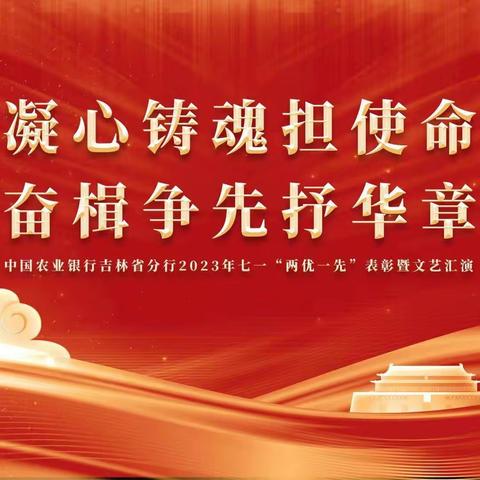 凝心铸魂担使命
奋楫争先抒华章

中国农业银行吉林省分行2023年七一“两优一先”表彰暨文艺汇演